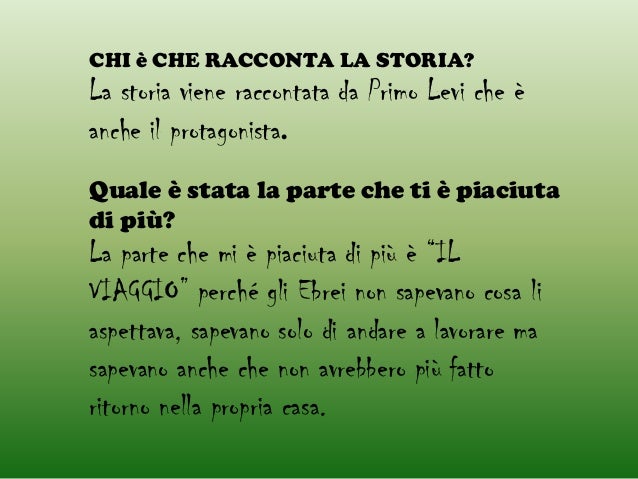 CHI è CHE RACCONTA LA STORIA?
La storia viene raccontata da Primo Levi che è anche il protagonista.

Quale è stata la parte che ti è piaciuta di più?
La parte che mi è piaciuta di più è "IL VIAGGIO" perché gli Ebrei non sapevano cosa li aspettava, sapevano solo di andare a lavorare ma sapevano anche che non avrebbero più fatto ritorno nella propria casa.